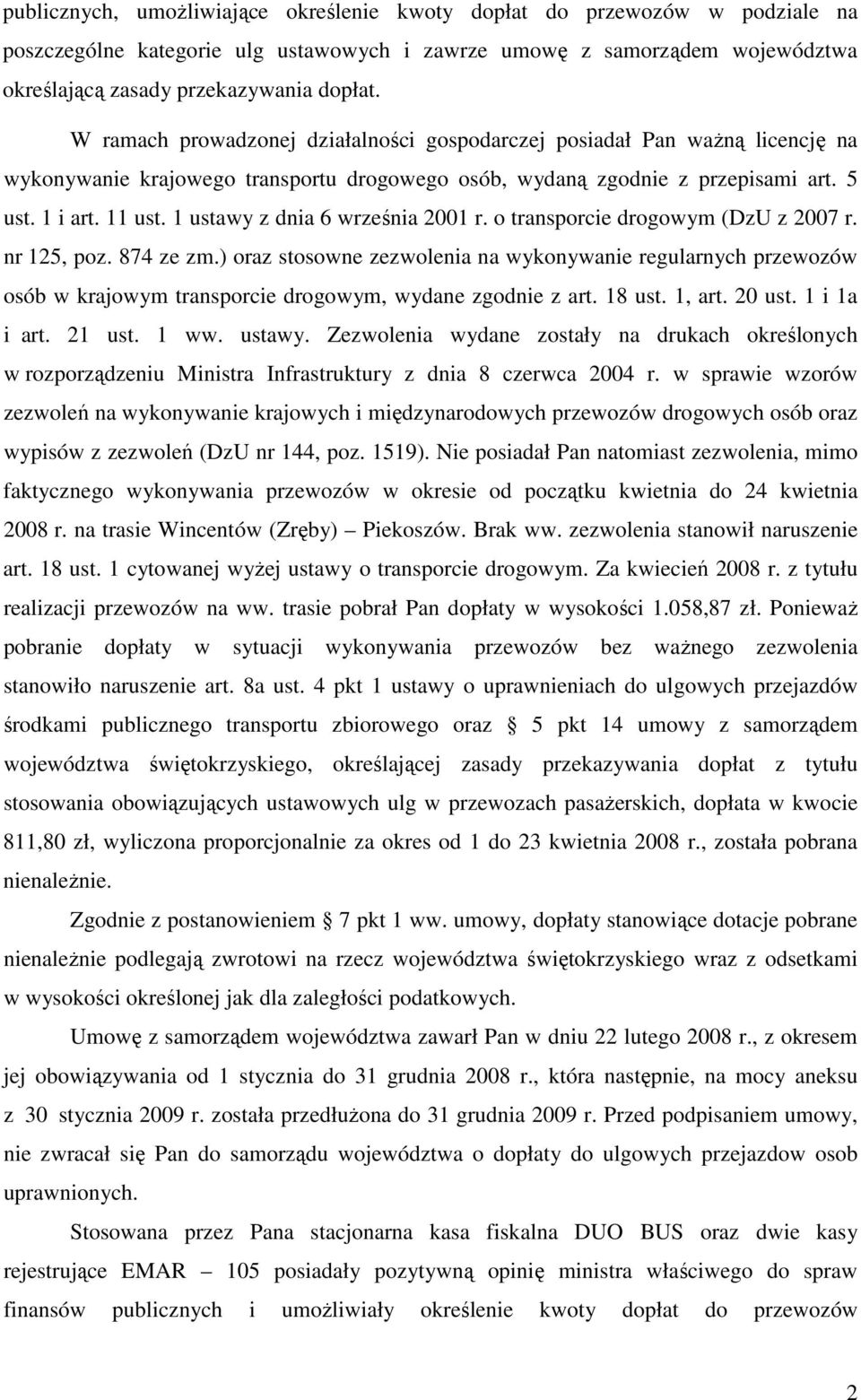 publicznych, umożliwiające określenie kwoty dopłat do przewozów w podziale na poszczególne kategorie ulg ustawowych i zawrze umowę z samorządem województwa określającą zasady przekazywania dopłat.

W ramach prowadzonej działalności gospodarczej posiadał Pan ważną licencję na wykonywanie krajowego transportu drogowego osób, wydaną zgodnie z przepisami art. 5 ust. 1 i art. 11 ust. 1 ustawy z dnia 6 września 2001 r. o transporcie drogowym (DzU z 2007 r. nr 125, poz. 874 ze zm.) oraz stosowne zezwolenia na wykonywanie regularnych przewozów osób w krajowym transporcie drogowym, wydane zgodnie z art. 18 ust. 1, art. 20 ust. 1 i 1a i art. 21 ust. 1 ww. ustawy. Zezwolenia wydane zostały na drukach określonych w rozporządzeniu Ministra Infrastruktury z dnia 8 czerwca 2004 r. w sprawie wzorów zezwoleń na wykonywanie krajowych i międzynarodowych przewozów drogowych osób oraz wypisów z zezwoleń (DzU nr 144, poz. 1519). Nie posiadał Pan natomiast zezwolenia, mimo faktycznego wykonywania przewozów w okresie od początku kwietnia do 24 kwietnia 2008 r. na trasie Wincentów (Zręby) – Piekoszów. Brak ww. zezwolenia stanowił naruszenie art. 18 ust. 1 cytowanej wyżej ustawy o transporcie drogowym. Za kwiecień 2008 r. z tytułu realizacji przewozów na ww. trasie pobrał Pan dopłaty w wysokości 1.058,87 zł. Ponieważ pobranie dopłaty w sytuacji wykonywania przewozów bez ważnego zezwolenia stanowiło naruszenie art. 8a ust. 4 pkt 1 ustawy o uprawnieniach do ulgowych przejazdów środkami publicznego transportu zbiorowego oraz § 5 pkt 14 umowy z samorządem województwa świętokrzyskiego, określającej zasady przekazywania dopłat z tytułu stosowania obowiązujących ustawowych ulg w przewozach pasażerskich, dopłata w kwocie 811,80 zł, wyliczona proporcjonalnie za okres od 1 do 23 kwietnia 2008 r., została pobrana nienależnie.

Zgodnie z postanowieniem § 7 pkt 1 ww. umowy, dopłaty stanowiące dotacje pobrane nienależnie podlegają zwrotowi na rzecz województwa świętokrzyskiego wraz z odsetkami w wysokości określonej jak dla zaległości podatkowych.

Umowę z samorządem województwa zawarł Pan w dniu 22 lutego 2008 r., z okresem jej obowiązywania od 1 stycznia do 31 grudnia 2008 r., która następnie, na mocy aneksu z 30 stycznia 2009 r. została przedłużona do 31 grudnia 2009 r. Przed podpisaniem umowy, nie zwracał się Pan do samorządu województwa o dopłaty do ulgowych przejazdow osob uprawnionych.

Stosowana przez Pana stacjonarna kasa fiskalna DUO BUS oraz dwie kasy rejestrujące EMAR – 105 posiadały pozytywną opinię ministra właściwego do spraw finansów publicznych i umożliwiały określenie kwoty dopłat do przewozów

2